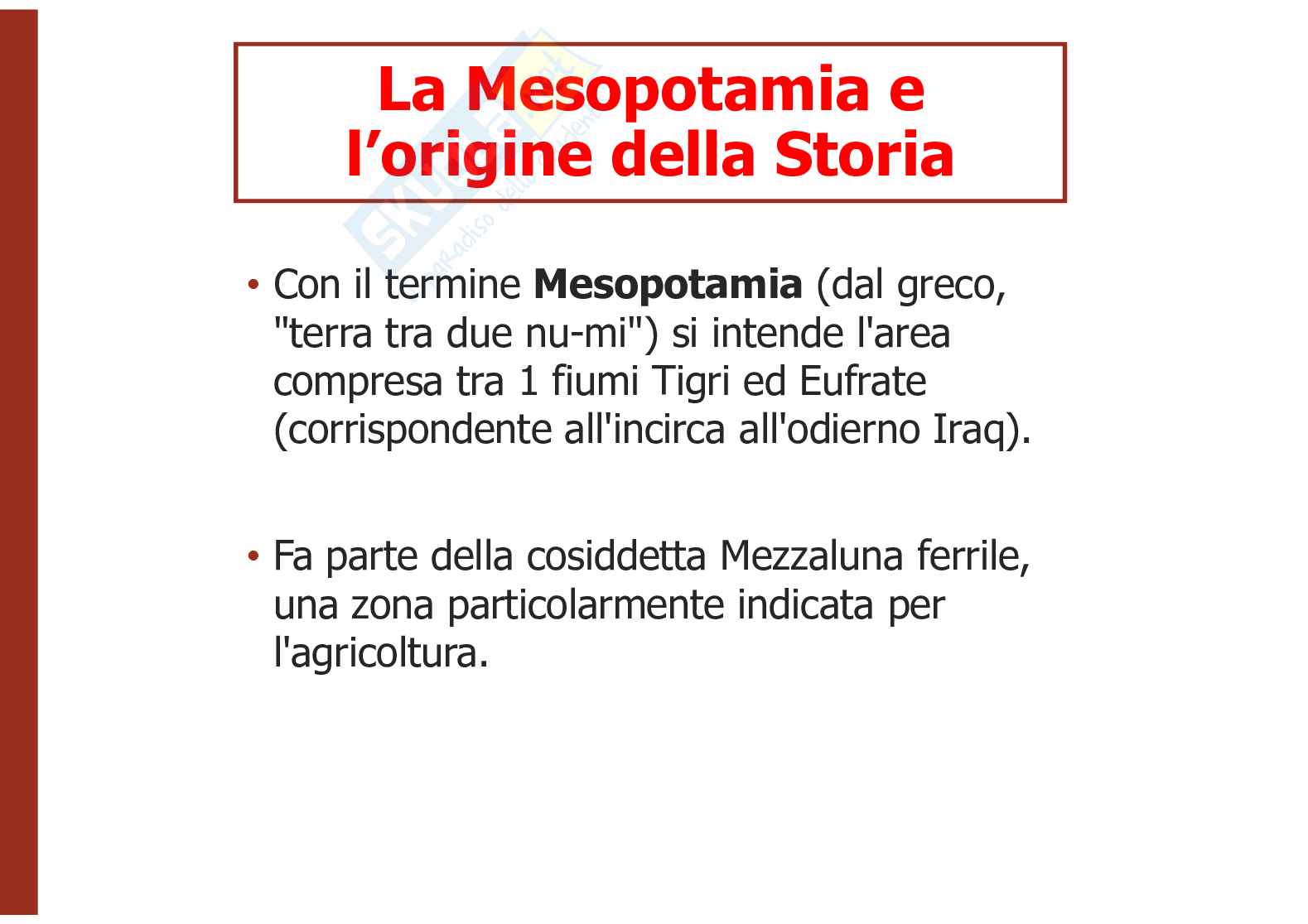 La Mesopotamia e l’origine della Storia

• Con il termine **Mesopotamia** (dal greco, "terra tra due nu-mi") si intende l'area compresa tra 1 fiumi Tigri ed Eufrate (corrispondente all'incirca all'odierno Iraq).

• Fa parte della cosiddetta Mezzaluna ferrile, una zona particolarmente indicata per l'agricoltura.